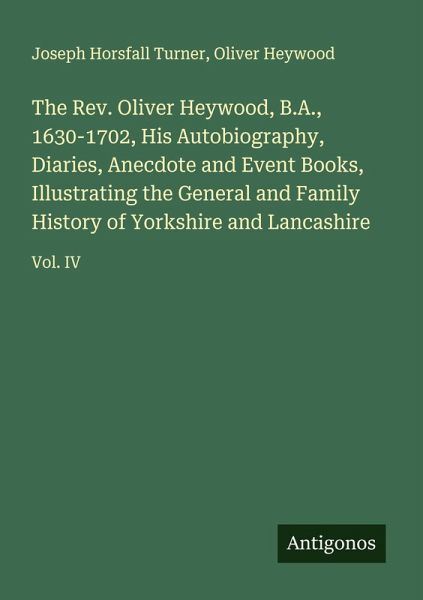 Joseph Horsfall Turner, Oliver Heywood

The Rev. Oliver Heywood, B.A., 1630-1702, His Autobiography, Diaries, Anecdote and Event Books, Illustrating the General and Family History of Yorkshire and Lancashire

Vol. IV

Antigonos